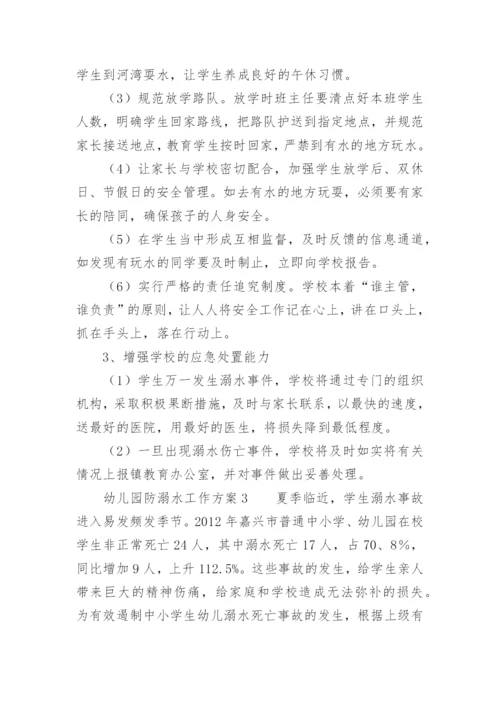 学生到河湾耍水，让学生养成良好的午休习惯。

（3）规范放学路队。放学时班主任要清点好本班学生人数，明确学生回家路线，把路队护送到指定地点，并规范家长接送地点，教育学生按时回家，严禁到有水的地方玩水。

（4）让家长与学校密切配合，加强学生放学后、双休日、节假日的安全管理。如去有水的地方玩耍，必须要有家长的陪同，确保孩子的人身安全。

（5）在学生当中形成互相监督，及时反馈的信息通道，如发现有玩水的同学要及时制止，立即向学校报告。

（6）实行严格的责任追究制度。学校本着“谁主管，谁负责”的原则，让人人将安全工作记在心上，讲在口头上，抓在手头上，落在行动上。

3、增强学校的应急处置能力

（1）学生万一发生溺水事件，学校将通过专门的组织机构，采取积极果断措施，及时与家长联系，以最快的速度，送最好的医院，用最好的医生，将损失降到最低程度。

（2）一旦出现溺水伤亡事件，学校将及时如实将有关情况上报镇教育办公室，并对事件做出妥善处理。

幼儿园防溺水工作方案 3　　夏季临近，学生溺水事故进入易发频发季节。2012 年嘉兴市普通中小学、幼儿园在校学生非正常死亡 24 人，其中溺水死亡 17 人，占 70、8%，同比增加 9 人，上升 112.5%。这些事故的发生，给学生亲人带来巨大的精神伤痛，给家庭和学校造成无法弥补的损失。为有效遏制中小学生幼儿溺水死亡事故的发生，根据上级有